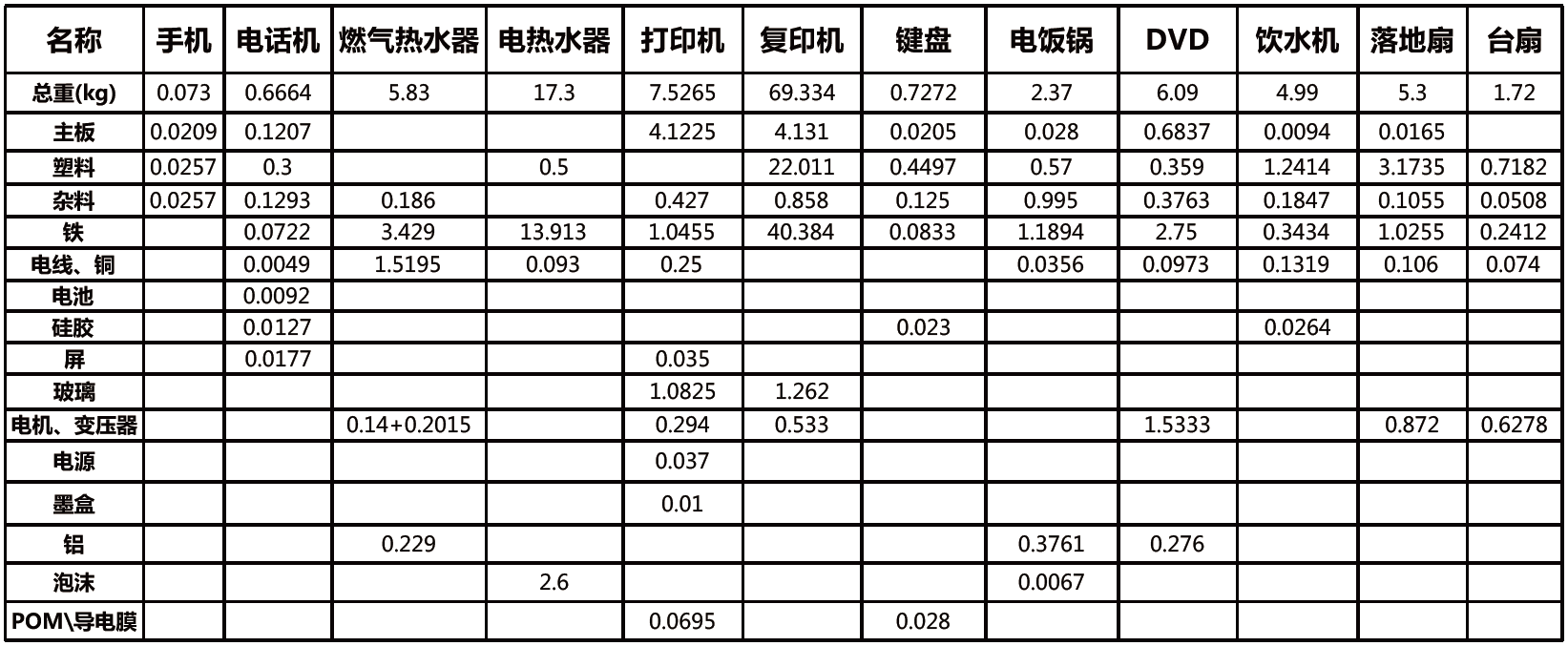 | 名称 | 手机 | 电话机 | 燃气热水器 | 电热水器 | 打印机 | 复印机 | 键盘 | 电饭锅 | DVD | 饮水机 | 落地扇 | 台扇 |
|---|---|---|---|---|---|---|---|---|---|---|---|---|
| 总重(kg) | 0.073 | 0.6664 | 5.83 | 17.3 | 7.5265 | 69.334 | 0.7272 | 2.37 | 6.09 | 4.99 | 5.3 | 1.72 |
| 主板 | 0.0209 | 0.1207 | | | 4.1225 | 4.131 | 0.0205 | 0.028 | 0.6837 | 0.0094 | 0.0165 | |
| 塑料 | 0.0257 | 0.3 | | 0.5 | | 22.011 | 0.4497 | 0.57 | 0.359 | 1.2414 | 3.1735 | 0.7182 |
| 杂料 | 0.0257 | 0.1293 | 0.186 | | 0.427 | 0.858 | 0.125 | 0.995 | 0.3763 | 0.1847 | 0.1055 | 0.0508 |
| 铁 | | 0.0722 | 3.429 | 13.913 | 1.0455 | 40.384 | 0.0833 | 1.1894 | 2.75 | 0.3434 | 1.0255 | 0.2412 |
| 电线、铜 | | 0.0049 | 1.5195 | 0.093 | 0.25 | | | 0.0356 | 0.0973 | 0.1319 | 0.106 | 0.074 |
| 电池 | | 0.0092 | | | | | | | | | | |
| 硅胶 | | 0.0127 | | | | | 0.023 | | | 0.0264 | | |
| 屏 | | 0.0177 | | | 0.035 | | | | | | | |
| 玻璃 | | | | | 1.0825 | 1.262 | | | | | | |
| 电机、变压器 | | | 0.14+0.2015 | | 0.294 | 0.533 | | | 1.5333 | | 0.872 | 0.6278 |
| 电源 | | | | | 0.037 | | | | | | | |
| 墨盒 | | | | | 0.01 | | | | | | | |
| 铝 | | | 0.229 | | | | | 0.3761 | 0.276 | | | |
| 泡沫 | | | | 2.6 | | | | 0.0067 | | | | |
| POM\导电膜 | | | | | 0.0695 | | 0.028 | | | | | |